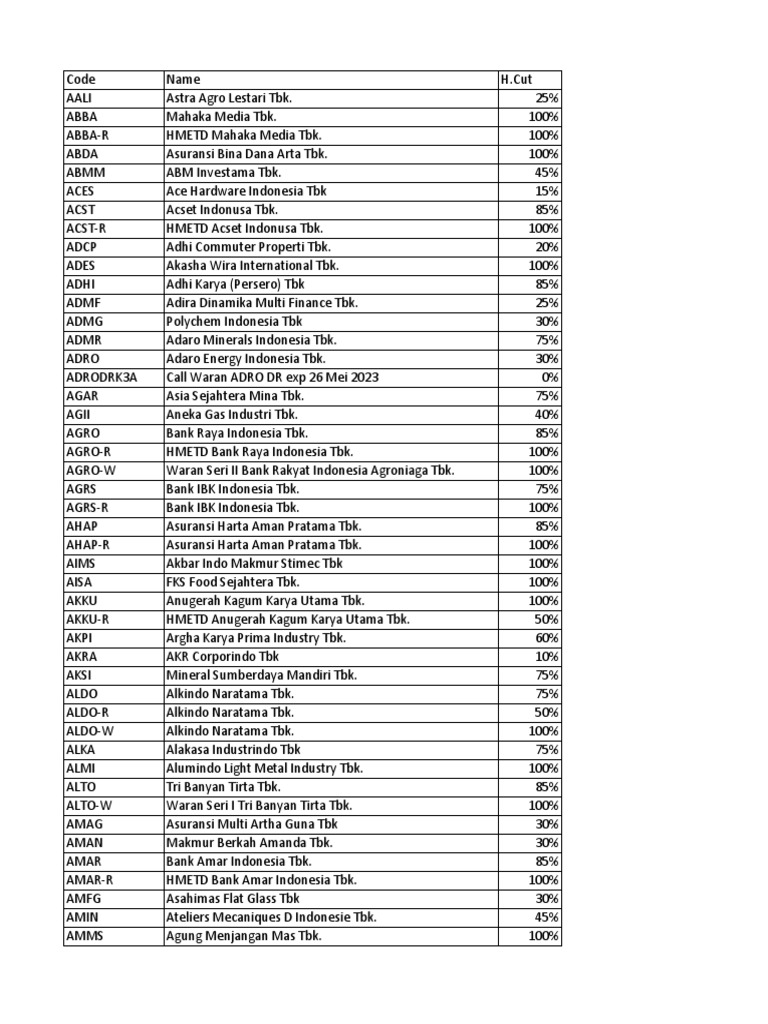 | Code | Name | H.Cut |
|---|---|---|
| AALI | Astra Agro Lestari Tbk. | 25% |
| ABBA | Mahaka Media Tbk. | 100% |
| ABBA-R | HMETD Mahaka Media Tbk. | 100% |
| ABDA | Asuransi Bina Dana Arta Tbk. | 100% |
| ABMM | ABM Investama Tbk. | 45% |
| ACES | Ace Hardware Indonesia Tbk | 15% |
| ACST | Acset Indonusa Tbk. | 85% |
| ACST-R | HMETD Acset Indonusa Tbk. | 100% |
| ADCP | Adhi Commuter Properti Tbk. | 20% |
| ADES | Akasha Wira International Tbk. | 100% |
| ADHI | Adhi Karya (Persero) Tbk | 85% |
| ADMF | Adira Dinamika Multi Finance Tbk. | 25% |
| ADMG | Polychem Indonesia Tbk | 30% |
| ADMR | Adaro Minerals Indonesia Tbk. | 75% |
| ADRO | Adaro Energy Indonesia Tbk. | 30% |
| ADRODRK3A | Call Waran ADRO DR exp 26 Mei 2023 | 0% |
| AGAR | Asia Sejahtera Mina Tbk. | 75% |
| AGII | Aneka Gas Industri Tbk. | 40% |
| AGRO | Bank Raya Indonesia Tbk. | 85% |
| AGRO-R | HMETD Bank Raya Indonesia Tbk. | 100% |
| AGRO-W | Waran Seri II Bank Rakyat Indonesia Agroniaga Tbk. | 100% |
| AGRS | Bank IBK Indonesia Tbk. | 75% |
| AGRS-R | Bank IBK Indonesia Tbk. | 100% |
| AHAP | Asuransi Harta Aman Pratama Tbk. | 85% |
| AHAP-R | Asuransi Harta Aman Pratama Tbk. | 100% |
| AIMS | Akbar Indo Makmur Stimec Tbk | 100% |
| AISA | FKS Food Sejahtera Tbk. | 100% |
| AKKU | Anugerah Kagum Karya Utama Tbk. | 100% |
| AKKU-R | HMETD Anugerah Kagum Karya Utama Tbk. | 50% |
| AKPI | Argha Karya Prima Industry Tbk. | 60% |
| AKRA | AKR Corporindo Tbk | 10% |
| AKSI | Mineral Sumberdaya Mandiri Tbk. | 75% |
| ALDO | Alkindo Naratama Tbk. | 75% |
| ALDO-R | Alkindo Naratama Tbk. | 50% |
| ALDO-W | Alkindo Naratama Tbk. | 100% |
| ALKA | Alakasa Industrindo Tbk | 75% |
| ALMI | Alumindo Light Metal Industry Tbk. | 100% |
| ALTO | Tri Banyan Tirta Tbk. | 85% |
| ALTO-W | Waran Seri I Tri Banyan Tirta Tbk. | 100% |
| AMAG | Asuransi Multi Artha Guna Tbk | 30% |
| AMAN | Makmur Berkah Amanda Tbk. | 30% |
| AMAR | Bank Amar Indonesia Tbk. | 85% |
| AMAR-R | HMETD Bank Amar Indonesia Tbk. | 100% |
| AMFG | Asahimas Flat Glass Tbk | 30% |
| AMIN | Ateliers Mecaniques D Indonesie Tbk. | 45% |
| AMMS | Agung Menjangan Mas Tbk. | 100% |